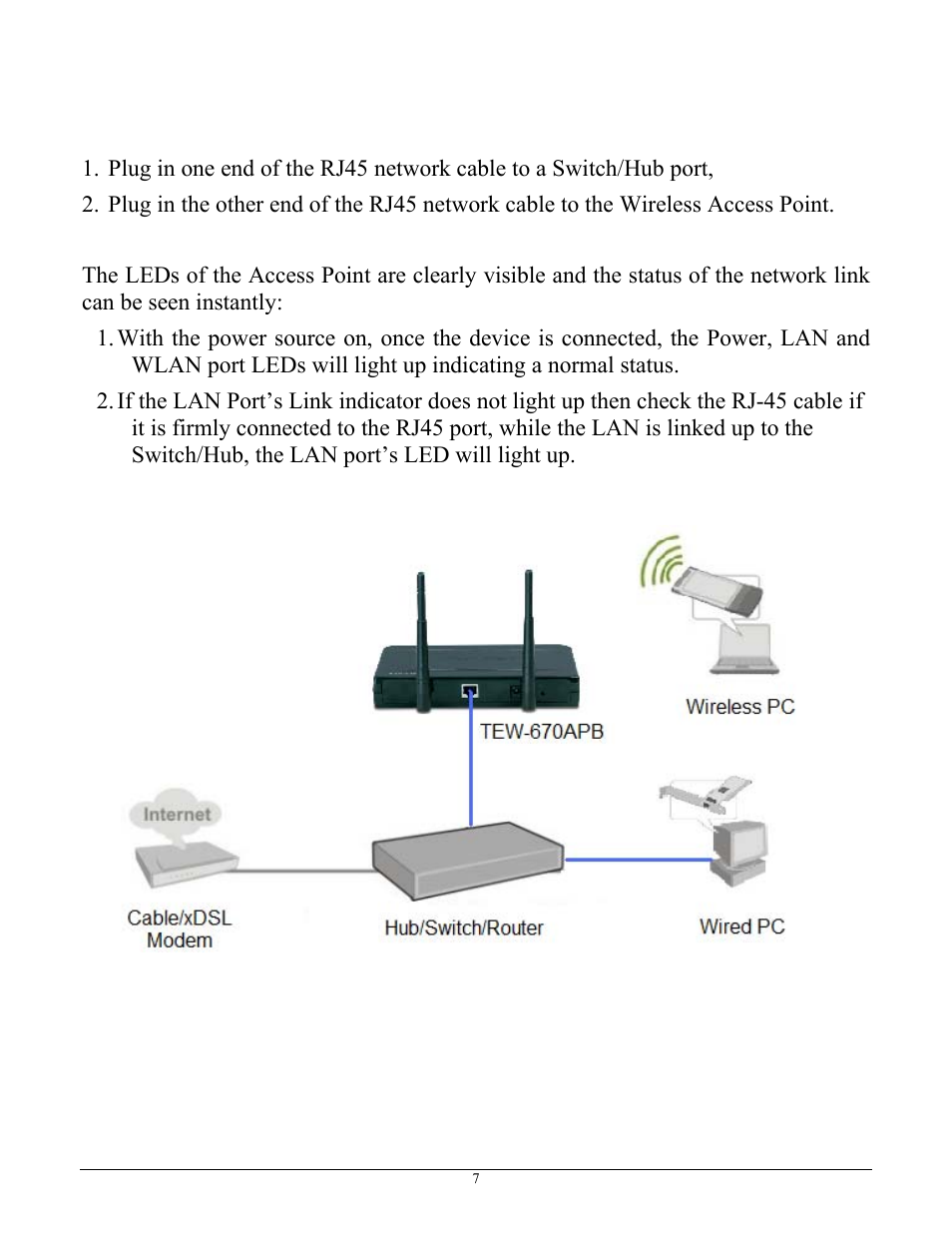 1. Plug in one end of the RJ45 network cable to a Switch/Hub port,
2. Plug in the other end of the RJ45 network cable to the Wireless Access Point.

The LEDs of the Access Point are clearly visible and the status of the network link can be seen instantly:

1. With the power source on, once the device is connected, the Power, LAN and WLAN port LEDs will light up indicating a normal status.
2. If the LAN Port's Link indicator does not light up then check the RJ-45 cable if it is firmly connected to the RJ45 port, while the LAN is linked up to the Switch/Hub, the LAN port's LED will light up.

Wireless PC
TEW-670APB
Internet
Cable/xDSL Modem
Hub/Switch/Router
Wired PC

7